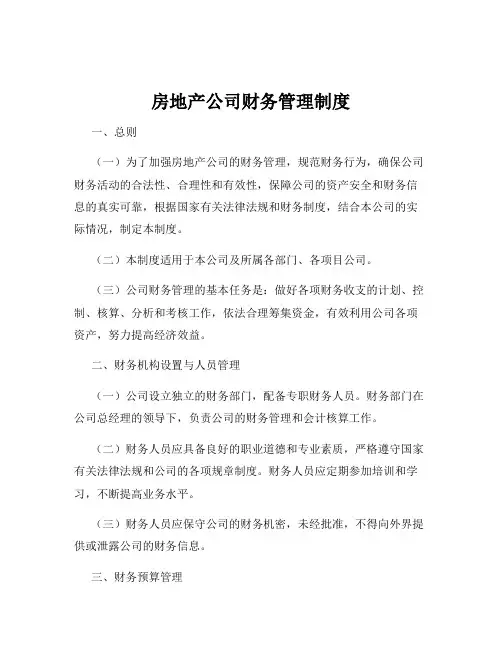 房地产公司财务管理制度

一、总则

（一）为了加强房地产公司的财务管理，规范财务行为，确保公司财务活动的合法性、合理性和有效性，保障公司的资产安全和财务信息的真实可靠，根据国家有关法律法规和财务制度，结合本公司的实际情况，制定本制度。

（二）本制度适用于本公司及所属各部门、各项目公司。

（三）公司财务管理的基本任务是：做好各项财务收支的计划、控制、核算、分析和考核工作，依法合理筹集资金，有效利用公司各项资产，努力提高经济效益。

二、财务机构设置与人员管理

（一）公司设立独立的财务部门，配备专职财务人员。财务部门在公司总经理的领导下，负责公司的财务管理和会计核算工作。

（二）财务人员应具备良好的职业道德和专业素质，严格遵守国家有关法律法规和公司的各项规章制度。财务人员应定期参加培训和学习，不断提高业务水平。

（三）财务人员应保守公司的财务机密，未经批准，不得向外界提供或泄露公司的财务信息。

三、财务预算管理